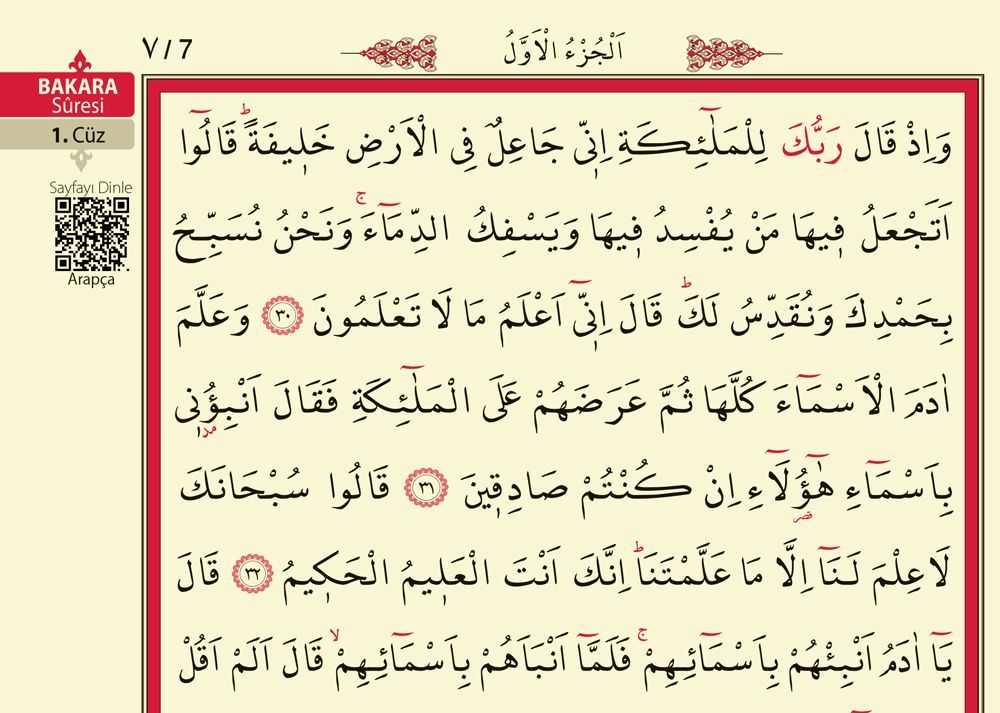 7 / 7

اَلْجُزْءُ الْاَوَّلُ

BAKARA
Sûresi
1. Cüz

Sayfayı Dinle
Arapça

وَاِذْ قَالَ رَبُّكَ لِلْمَلٰٓئِكَةِ اِنّ۪ي جَاعِلٌ فِي الْاَرْضِ خَل۪يفَةًۜ قَالُٓوا اَتَجْعَلُ ف۪يهَا مَنْ يُفْسِدُ ف۪يهَا وَيَسْفِكُ الدِّمَٓاءَۚ وَنَحْنُ نُسَبِّحُ بِحَمْدِكَ وَنُقَدِّسُ لَكَۜ قَالَ اِنّ۪ٓي اَعْلَمُ مَا لَا تَعْلَمُونَ ﴿٣٠﴾ وَعَلَّمَ اٰدَمَ الْاَسْمَٓاءَ كُلَّهَا ثُمَّ عَرَضَهُمْ عَلَى الْمَلٰٓئِكَةِ فَقَالَ اَنْبِؤُ۫ن۪ي بِاَسْمَٓاءِ هٰٓؤُ۬لَٓاءِ اِنْ كُنْتُمْ صَادِق۪ينَ ﴿٣١﴾ قَالُوا سُبْحَانَكَ لَا عِلْمَ لَنَٓا اِلَّا مَا عَلَّمْتَنَاۜ اِنَّكَ اَنْتَ الْعَل۪يمُ الْحَك۪يمُ ﴿٣٢﴾ قَالَ يَٓا اٰدَمُ اَنْبِئْهُمْ بِاَسْمَٓائِهِمْۚ فَلَمَّٓا اَنْبَاَهُمْ بِاَسْمَٓائِهِمْۙ قَالَ اَلَمْ اَقُلْ